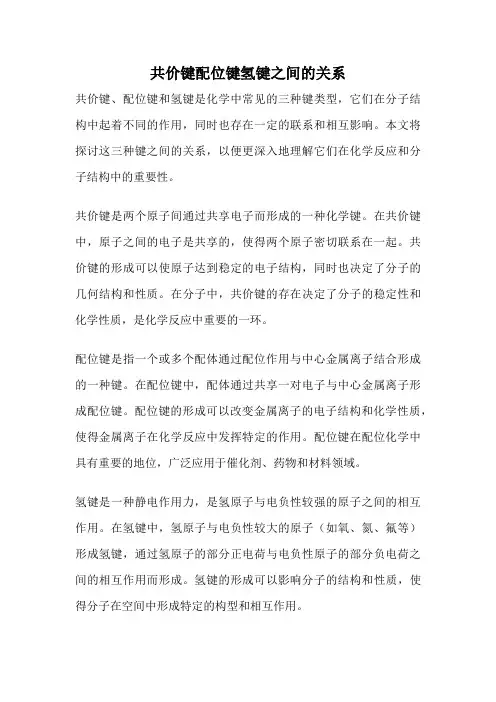 共价键配位键氢键之间的关系

共价键、配位键和氢键是化学中常见的三种键类型，它们在分子结构中起着不同的作用，同时也存在一定的联系和相互影响。本文将探讨这三种键之间的关系，以便更深入地理解它们在化学反应和分子结构中的重要性。

共价键是两个原子间通过共享电子而形成的一种化学键。在共价键中，原子之间的电子是共享的，使得两个原子密切联系在一起。共价键的形成可以使原子达到稳定的电子结构，同时也决定了分子的几何结构和性质。在分子中，共价键的存在决定了分子的稳定性和化学性质，是化学反应中重要的一环。

配位键是指一个或多个配体通过配位作用与中心金属离子结合形成的一种键。在配位键中，配体通过共享一对电子与中心金属离子形成配位键。配位键的形成可以改变金属离子的电子结构和化学性质，使得金属离子在化学反应中发挥特定的作用。配位键在配位化学中具有重要的地位，广泛应用于催化剂、药物和材料领域。

氢键是一种静电作用力，是氢原子与电负性较强的原子之间的相互作用。在氢键中，氢原子与电负性较大的原子（如氧、氮、氟等）形成氢键，通过氢原子的部分正电荷与电负性原子的部分负电荷之间的相互作用而形成。氢键的形成可以影响分子的结构和性质，使得分子在空间中形成特定的构型和相互作用。